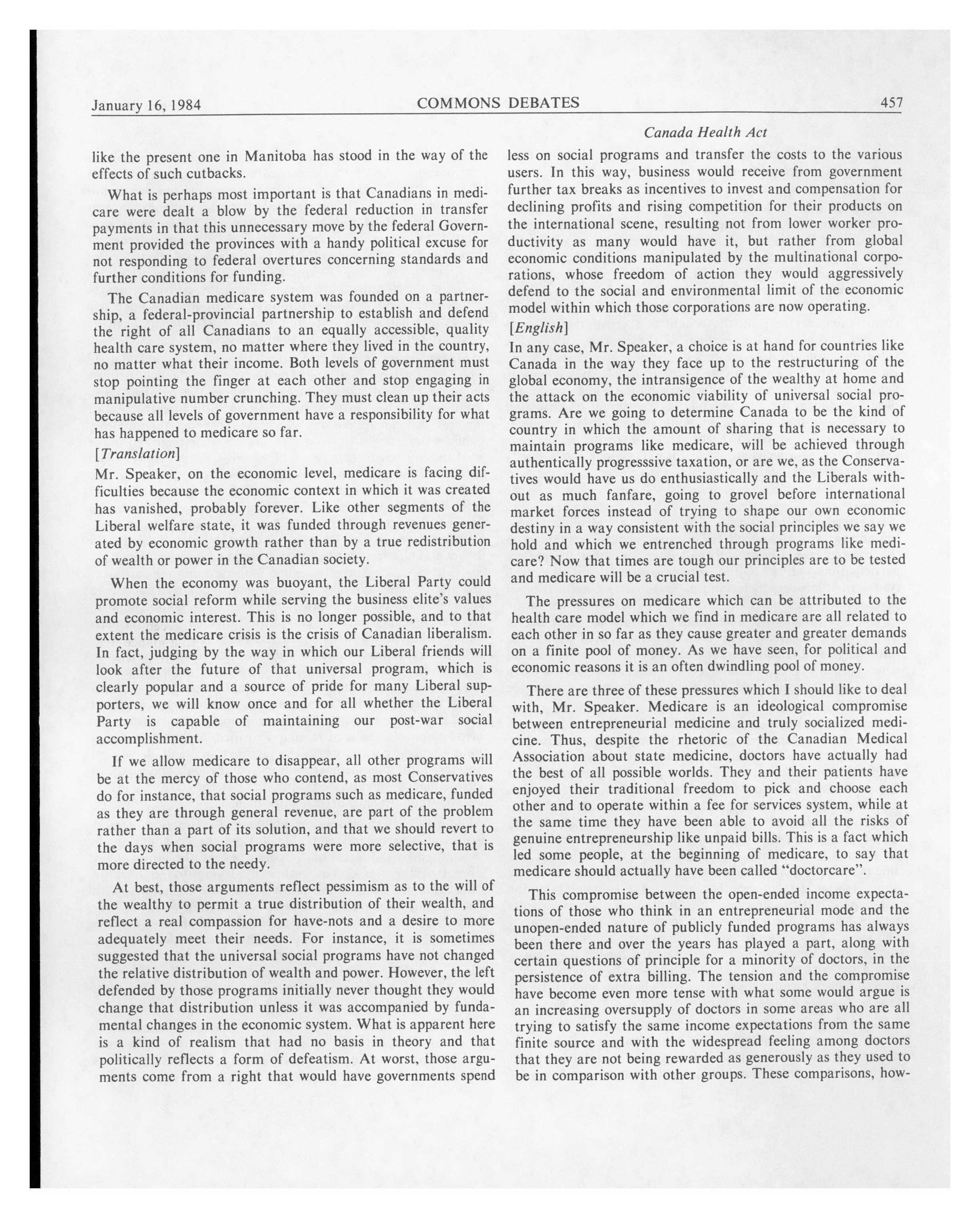 January 16, 1984 COMMONS DEBATES 457

Canada Health Act

like the present one in Manitoba has stood in the way of the effects of such cutbacks.

What is perhaps most important is that Canadians in medicare were dealt a blow by the federal reduction in transfer payments in that this unnecessary move by the federal Government provided the provinces with a handy political excuse for not responding to federal overtures concerning standards and further conditions for funding.

The Canadian medicare system was founded on a partnership, a federal-provincial partnership to establish and defend the right of all Canadians to an equally accessible, quality health care system, no matter where they lived in the country, no matter what their income. Both levels of government must stop pointing the finger at each other and stop engaging in manipulative number crunching. They must clean up their acts because all levels of government have a responsibility for what has happened to medicare so far.

[Translation]

Mr. Speaker, on the economic level, medicare is facing difficulties because the economic context in which it was created has vanished, probably forever. Like other segments of the Liberal welfare state, it was funded through revenues generated by economic growth rather than by a true redistribution of wealth or power in the Canadian society.

When the economy was buoyant, the Liberal Party could promote social reform while serving the business elite's values and economic interest. This is no longer possible, and to that extent the medicare crisis is the crisis of Canadian liberalism. In fact, judging by the way in which our Liberal friends will look after the future of that universal program, which is clearly popular and a source of pride for many Liberal supporters, we will know once and for all whether the Liberal Party is capable of maintaining our post-war social accomplishment.

If we allow medicare to disappear, all other programs will be at the mercy of those who contend, as most Conservatives do for instance, that social programs such as medicare, funded as they are through general revenue, are part of the problem rather than a part of its solution, and that we should revert to the days when social programs were more selective, that is more directed to the needy.

At best, those arguments reflect pessimism as to the will of the wealthy to permit a true distribution of their wealth, and reflect a real compassion for have-nots and a desire to more adequately meet their needs. For instance, it is sometimes suggested that the universal social programs have not changed the relative distribution of wealth and power. However, the left defended by those programs initially never thought they would change that distribution unless it was accompanied by fundamental changes in the economic system. What is apparent here is a kind of realism that had no basis in theory and that politically reflects a form of defeatism. At worst, those arguments come from a right that would have governments spend less on social programs and transfer the costs to the various users. In this way, business would receive from government further tax breaks as incentives to invest and compensation for declining profits and rising competition for their products on the international scene, resulting not from lower worker productivity as many would have it, but rather from global economic conditions manipulated by the multinational corporations, whose freedom of action they would aggressively defend to the social and environmental limit of the economic model within which those corporations are now operating.

[English]

In any case, Mr. Speaker, a choice is at hand for countries like Canada in the way they face up to the restructuring of the global economy, the intransigence of the wealthy at home and the attack on the economic viability of universal social programs. Are we going to determine Canada to be the kind of country in which the amount of sharing that is necessary to maintain programs like medicare, will be achieved through authentically progresssive taxation, or are we, as the Conservatives would have us do enthusiastically and the Liberals without as much fanfare, going to grovel before international market forces instead of trying to shape our own economic destiny in a way consistent with the social principles we say we hold and which we entrenched through programs like medicare? Now that times are tough our principles are to be tested and medicare will be a crucial test.

The pressures on medicare which can be attributed to the health care model which we find in medicare are all related to each other in so far as they cause greater and greater demands on a finite pool of money. As we have seen, for political and economic reasons it is an often dwindling pool of money.

There are three of these pressures which I should like to deal with, Mr. Speaker. Medicare is an ideological compromise between entrepreneurial medicine and truly socialized medicine. Thus, despite the rhetoric of the Canadian Medical Association about state medicine, doctors have actually had the best of all possible worlds. They and their patients have enjoyed their traditional freedom to pick and choose each other and to operate within a fee for services system, while at the same time they have been able to avoid all the risks of genuine entrepreneurship like unpaid bills. This is a fact which led some people, at the beginning of medicare, to say that medicare should actually have been called "doctorcare".

This compromise between the open-ended income expectations of those who think in an entrepreneurial mode and the unopen-ended nature of publicly funded programs has always been there and over the years has played a part, along with certain questions of principle for a minority of doctors, in the persistence of extra billing. The tension and the compromise have become even more tense with what some would argue is an increasing oversupply of doctors in some areas who are all trying to satisfy the same income expectations from the same finite source and with the widespread feeling among doctors that they are not being rewarded as generously as they used to be in comparison with other groups. These comparisons, how-